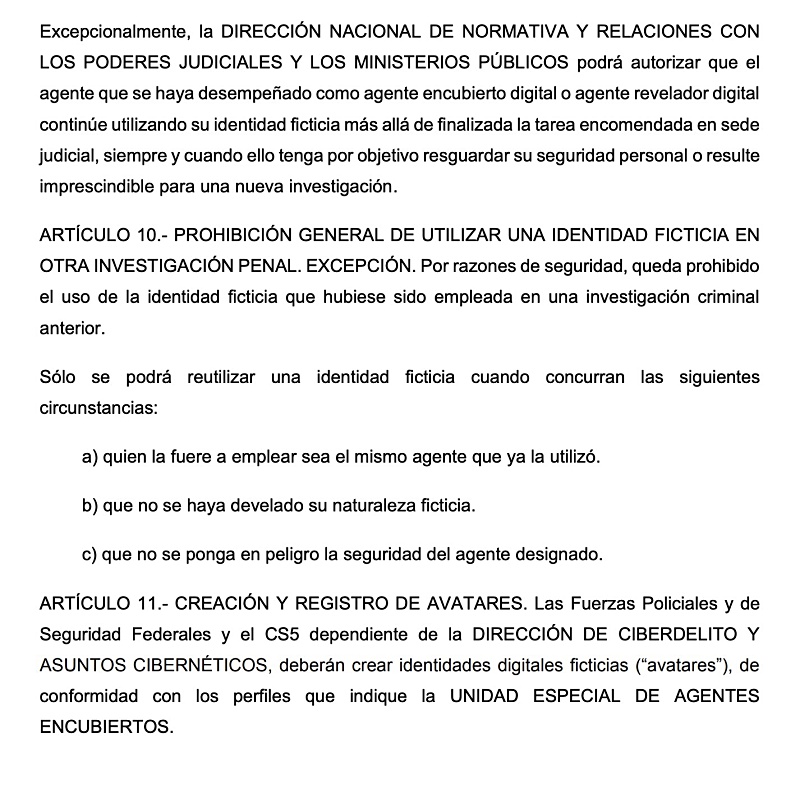 Excepcionalmente, la DIRECCIÓN NACIONAL DE NORMATIVA Y RELACIONES CON LOS PODERES JUDICIALES Y LOS MINISTERIOS PÚBLICOS podrá autorizar que el agente que se haya desempeñado como agente encubierto digital o agente revelador digital continúe utilizando su identidad ficticia más allá de finalizada la tarea encomendada en sede judicial, siempre y cuando ello tenga por objetivo resguardar su seguridad personal o resulte imprescindible para una nueva investigación.

ARTÍCULO 10.- PROHIBICIÓN GENERAL DE UTILIZAR UNA IDENTIDAD FICTICIA EN OTRA INVESTIGACIÓN PENAL. EXCEPCIÓN. Por razones de seguridad, queda prohibido el uso de la identidad ficticia que hubiese sido empleada en una investigación criminal anterior.

Sólo se podrá reutilizar una identidad ficticia cuando concurran las siguientes circunstancias:

a) quien la fuere a emplear sea el mismo agente que ya la utilizó.

b) que no se haya develado su naturaleza ficticia.

c) que no se ponga en peligro la seguridad del agente designado.

ARTÍCULO 11.- CREACIÓN Y REGISTRO DE AVATARES. Las Fuerzas Policiales y de Seguridad Federales y el CS5 dependiente de la DIRECCIÓN DE CIBERDELITO Y ASUNTOS CIBERNÉTICOS, deberán crear identidades digitales ficticias (“avatares”), de conformidad con los perfiles que indique la UNIDAD ESPECIAL DE AGENTES ENCUBIERTOS.